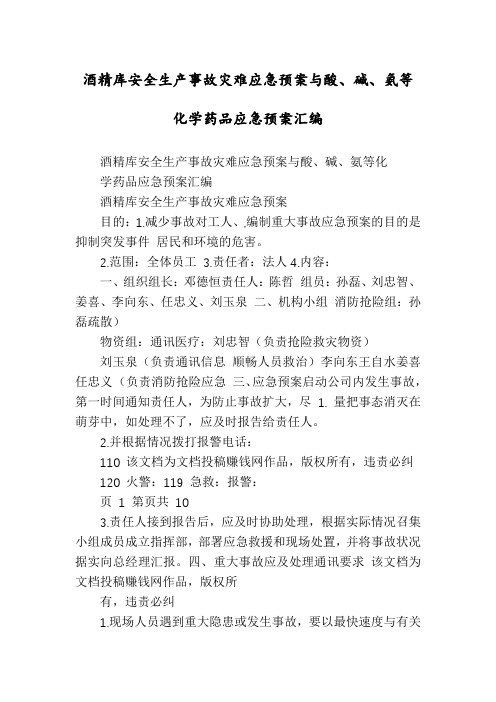 酒精库安全生产事故灾难应急预案与酸、碱、氨等化学药品应急预案汇编

酒精库安全生产事故灾难应急预案与酸、碱、氨等化学药品应急预案汇编

酒精库安全生产事故灾难应急预案

目的：1.减少事故对工人、编制重大事故应急预案的目的是抑制突发事件 居民和环境的危害。

2.范围：全体员工 3.责任者：法人 4.内容：

一、组织组长：邓德恒责任人：陈哲 组员：孙磊、刘忠智、姜喜、李向东、任忠义、刘玉泉 二、机构小组 消防抢险组：孙磊疏散）

物资组：通讯医疗：刘忠智（负责抢险救灾物资）

刘玉泉（负责通讯信息 顺畅人员救治）李向东王自水姜喜任忠义（负责消防抢险应急 三、应急预案启动公司内发生事故，第一时间通知责任人，为防止事故扩大，尽 1. 量把事态消灭在萌芽中，如处理不了，应及时报告给责任人。

2.并根据情况拨打报警电话：

110 该文档为文档投稿赚钱网作品，版权所有，违责必纠

120 火警：119 急救：报警：

页 1 第页共 10

3.责任人接到报告后，应及时协助处理，根据实际情况召集小组成员成立指挥部，部署应急救援和现场处置，并将事故状况据实向总经理汇报。四、重大事故应及处理通讯要求 该文档为文档投稿赚钱网作品，版权所

有，违责必纠

1.现场人员遇到重大隐患或发生事故，要以最快速度与有关